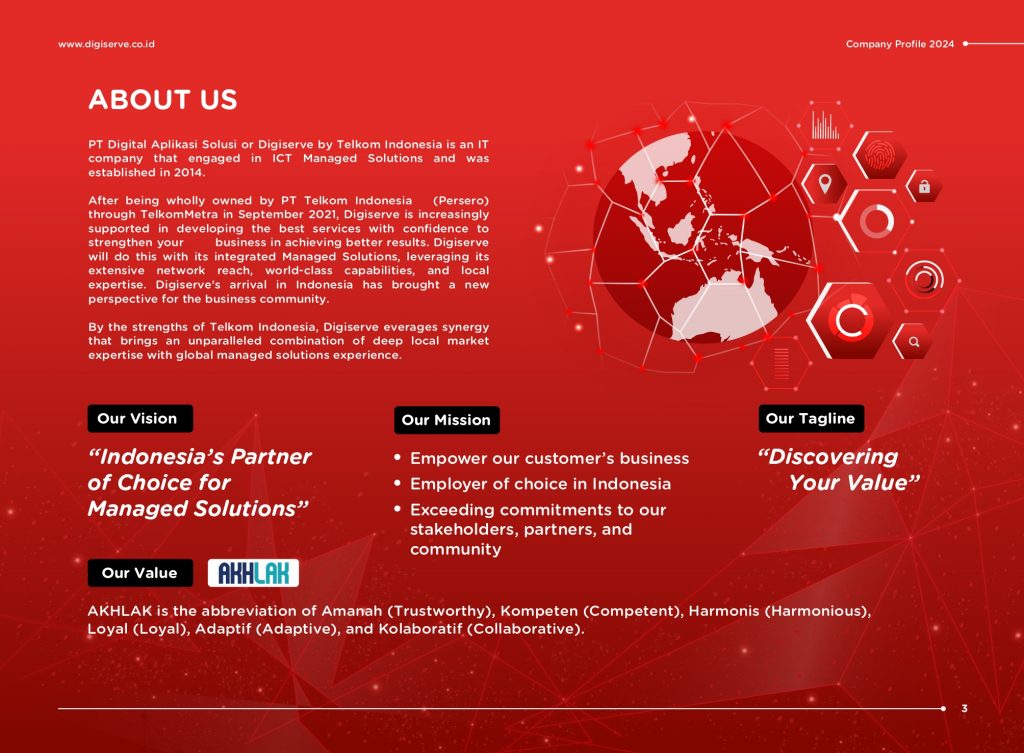 www.digiserve.co.id

Company Profile 2024

ABOUT US

PT Digital Aplikasi Solusi or Digiserve by Telkom Indonesia is an IT company that engaged in ICT Managed Solutions and was established in 2014.

After being wholly owned by PT Telkom Indonesia (Persero) through TelkomMetra in September 2021, Digiserve is increasingly supported in developing the best services with confidence to strengthen your business in achieving better results. Digiserve will do this with its integrated Managed Solutions, leveraging its extensive network reach, world-class capabilities, and local expertise. Digiserve's arrival in Indonesia has brought a new perspective for the business community.

By the strengths of Telkom Indonesia, Digiserve everages synergy that brings an unparalleled combination of deep local market expertise with global managed solutions experience.

Our Vision

"Indonesia's Partner of Choice for Managed Solutions"

Our Mission

• Empower our customer's business
• Employer of choice in Indonesia
• Exceeding commitments to our stakeholders, partners, and community

Our Tagline

"Discovering Your Value"

Our Value

AKHLAK

AKHLAK is the abbreviation of Amanah (Trustworthy), Kompeten (Competent), Harmonis (Harmonious), Loyal (Loyal), Adaptif (Adaptive), and Kolaboratif (Collaborative).

3